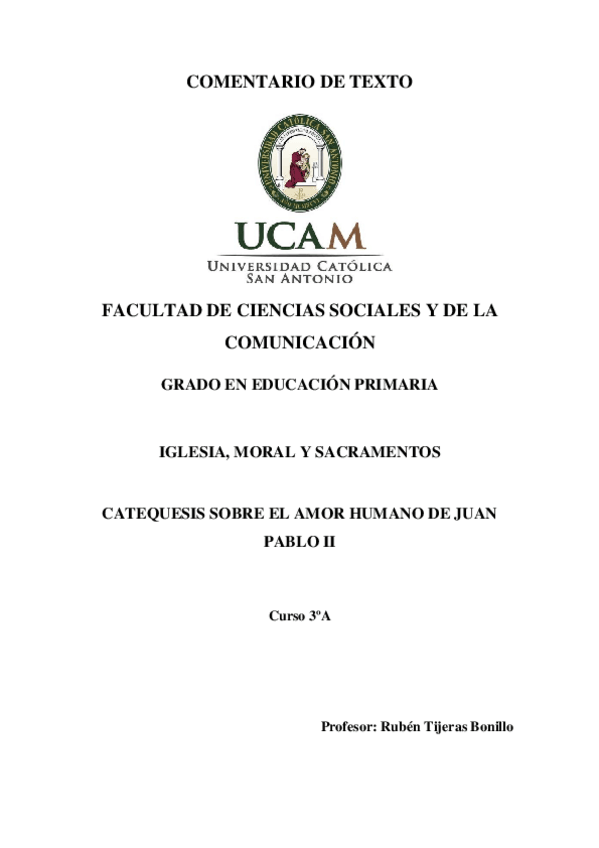 COMENTARIO DE TEXTO

UCAM
UNIVERSIDAD CATÓLICA
SAN ANTONIO

FACULTAD DE CIENCIAS SOCIALES Y DE LA COMUNICACIÓN

GRADO EN EDUCACIÓN PRIMARIA

IGLESIA, MORAL Y SACRAMENTOS

CATEQUESIS SOBRE EL AMOR HUMANO DE JUAN PABLO II

Curso 3ºA

Profesor: Rubén Tijeras Bonillo